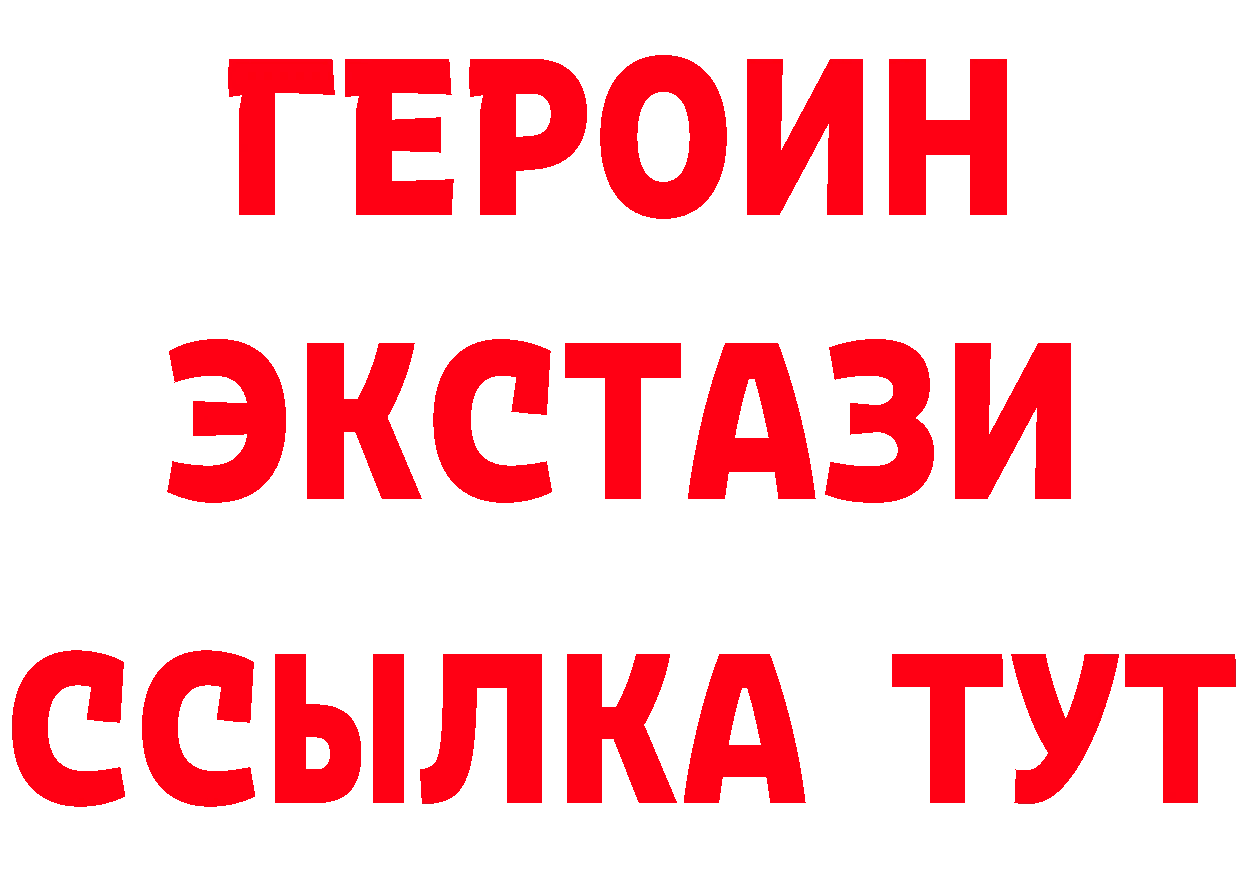 ГЕРОИН
ЭКСТАЗИ
ССЫЛКА ТУТ